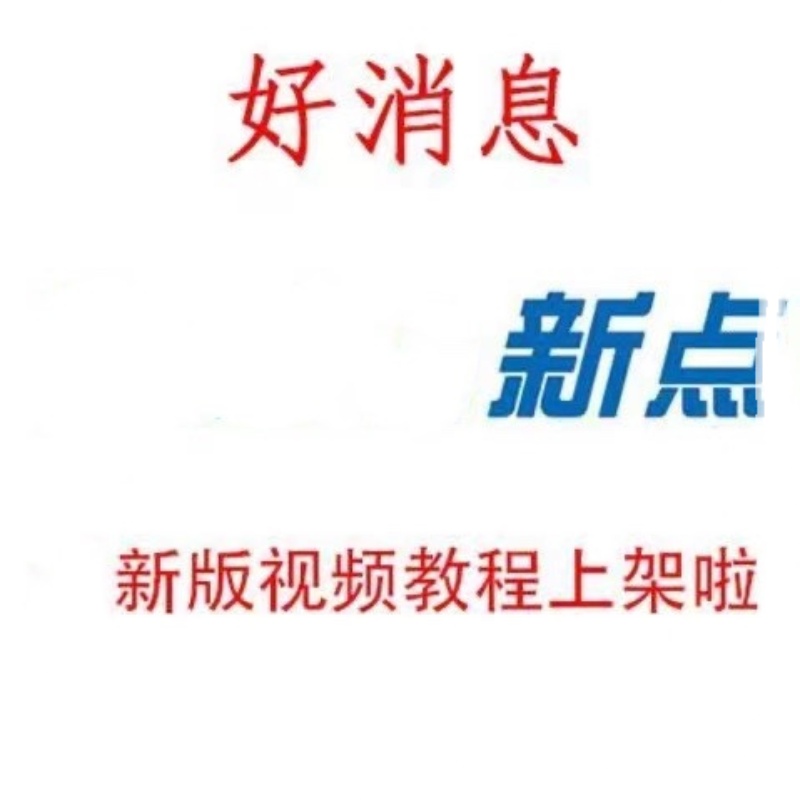 好消息

新点

新版视频教程上架啦